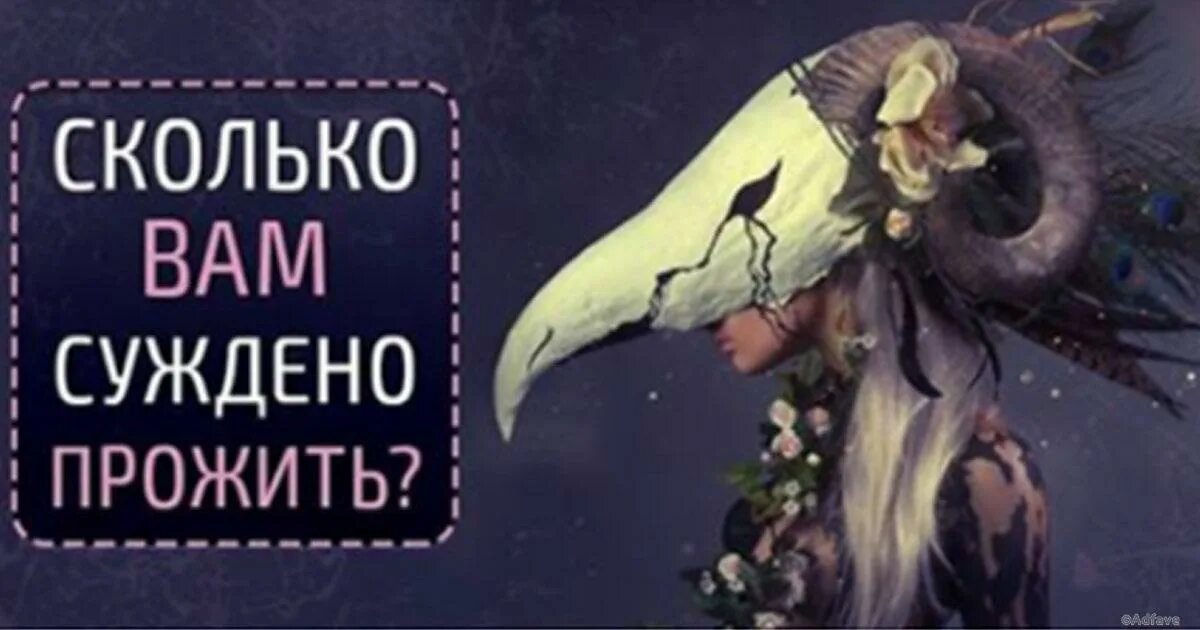 СКОЛЬКО ВАМ СУЖДЕНО ПРОЖИТЬ?

©Adfave